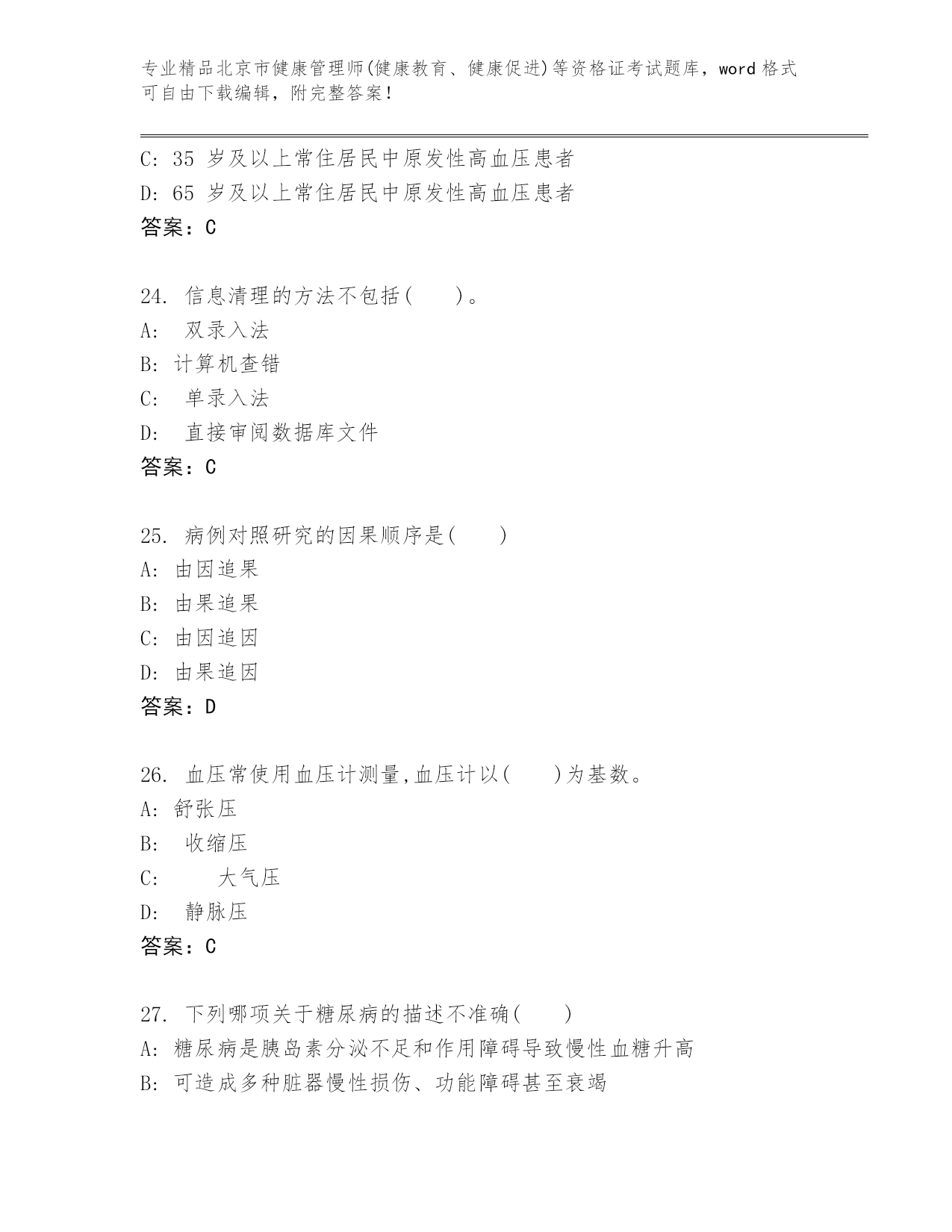 专业精品北京市健康管理师(健康教育、健康促进)等资格证考试题库，word 格式可自由下载编辑，附完整答案！

C: 35 岁及以上常住居民中原发性高血压患者
D: 65 岁及以上常住居民中原发性高血压患者
答案：C

24. 信息清理的方法不包括(　　)。
A: 双录入法
B: 计算机查错
C: 单录入法
D: 直接审阅数据库文件
答案：C

25. 病例对照研究的因果顺序是(　　)
A: 由因追果
B: 由果追果
C: 由因追因
D: 由果追因
答案：D

26. 血压常使用血压计测量,血压计以(　　)为基数。
A: 舒张压
B: 收缩压
C: 大气压
D: 静脉压
答案：C

27. 下列哪项关于糖尿病的描述不准确(　　)
A: 糖尿病是胰岛素分泌不足和作用障碍导致慢性血糖升高
B: 可造成多种脏器慢性损伤、功能障碍甚至衰竭